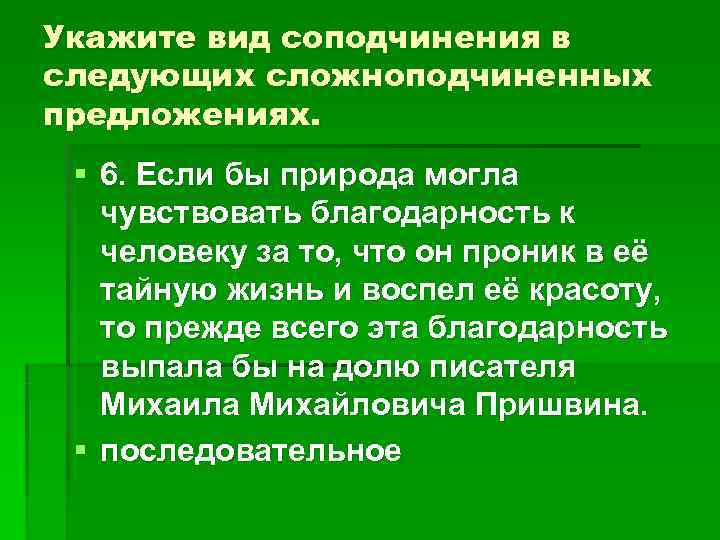 Укажите вид соподчинения в следующих сложноподчиненных предложениях.

6. Если бы природа могла чувствовать благодарность к человеку за то, что он проник в её тайную жизнь и воспел её красоту, то прежде всего эта благодарность выпала бы на долю писателя Михаила Михайловича Пришвина.

последовательное